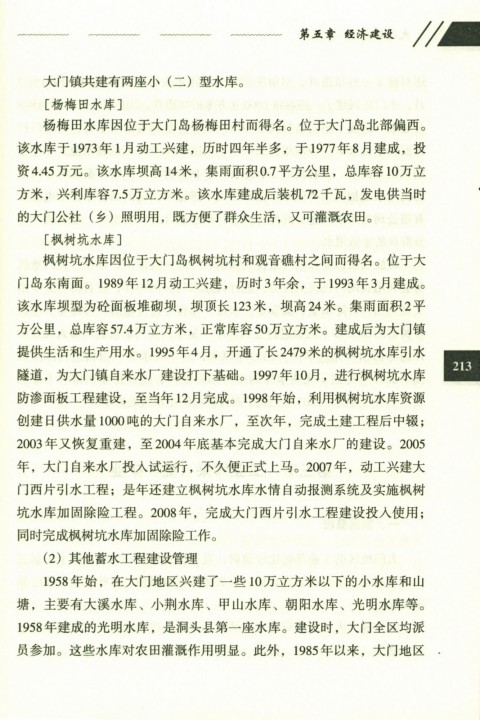 第五章 经济建设

大门镇共建有两座小（二）型水库。

［杨梅田水库］

杨梅田水库因位于大门岛杨梅田村而得名。位于大门岛北部偏西。该水库于1973年1月动工兴建，历时四年半多，于1977年8月建成，投资4.45万元。该水库坝高14米，集雨面积0.7平方公里，总库容10万立方米，兴利库容7.5万立方米。该水库建成后装机72千瓦，发电供当时的大门公社（乡）照明用，既方便了群众生活，又可灌溉农田。

［枫树坑水库］

枫树坑水库因位于大门岛枫树坑村和观音礁村之间而得名。位于大门岛东南面。1989年12月动工兴建，历时3年余，于1993年3月建成。该水库坝型为砼面板堆砌坝，坝顶长123米，坝高24米。集雨面积2平方公里，总库容57.4万立方米，正常库容50万立方米。建成后为大门镇提供生活和生产用水。1995年4月，开通了长2479米的枫树坑水库引水隧道，为大门镇自来水厂建设打下基础。1997年10月，进行枫树坑水库防渗面板工程建设，至当年12月完成。1998年始，利用枫树坑水库资源创建日供水量1000吨的大门自来水厂，至次年，完成土建工程后中辍；2003年又恢复重建，至2004年底基本完成大门自来水厂的建设。2005年，大门自来水厂投入试运行，不久便正式上马。2007年，动工兴建大门西片引水工程；是年还建立枫树坑水库水情自动报测系统及实施枫树坑水库加固除险工程。2008年，完成大门西片引水工程建设投入使用；同时完成枫树坑水库加固除险工作。

（2）其他蓄水工程建设管理

1958年始，在大门地区兴建了一些10万立方米以下的小水库和山塘，主要有大溪水库、小荆水库、甲山水库、朝阳水库、光明水库等。1958年建成的光明水库，是洞头县第一座水库。建设时，大门全区均派员参加。这些水库对农田灌溉作用明显。此外，1985年以来，大门地区

213